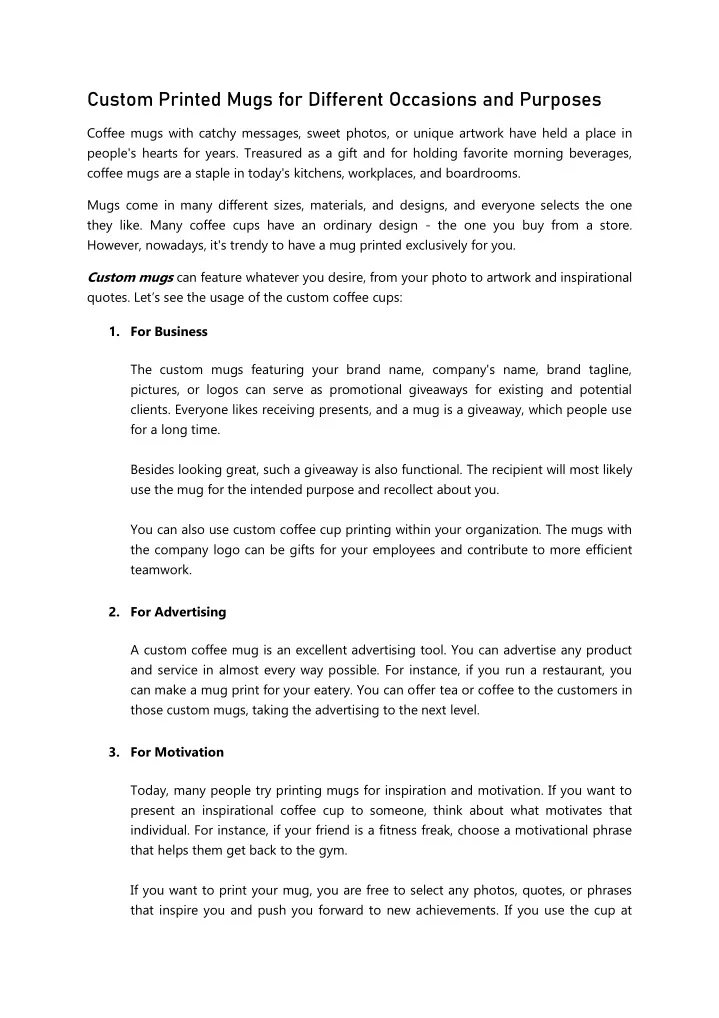 Custom Printed Mugs for Different Occasions and Purposes

Coffee mugs with catchy messages, sweet photos, or unique artwork have held a place in people's hearts for years. Treasured as a gift and for holding favorite morning beverages, coffee mugs are a staple in today's kitchens, workplaces, and boardrooms.

Mugs come in many different sizes, materials, and designs, and everyone selects the one they like. Many coffee cups have an ordinary design - the one you buy from a store. However, nowadays, it's trendy to have a mug printed exclusively for you.

Custom mugs can feature whatever you desire, from your photo to artwork and inspirational quotes. Let's see the usage of the custom coffee cups:

1. For Business

The custom mugs featuring your brand name, company's name, brand tagline, pictures, or logos can serve as promotional giveaways for existing and potential clients. Everyone likes receiving presents, and a mug is a giveaway, which people use for a long time.

Besides looking great, such a giveaway is also functional. The recipient will most likely use the mug for the intended purpose and recollect about you.

You can also use custom coffee cup printing within your organization. The mugs with the company logo can be gifts for your employees and contribute to more efficient teamwork.

2. For Advertising

A custom coffee mug is an excellent advertising tool. You can advertise any product and service in almost every way possible. For instance, if you run a restaurant, you can make a mug print for your eatery. You can offer tea or coffee to the customers in those custom mugs, taking the advertising to the next level.

3. For Motivation

Today, many people try printing mugs for inspiration and motivation. If you want to present an inspirational coffee cup to someone, think about what motivates that individual. For instance, if your friend is a fitness freak, choose a motivational phrase that helps them get back to the gym.

If you want to print your mug, you are free to select any photos, quotes, or phrases that inspire you and push you forward to new achievements. If you use the cup at